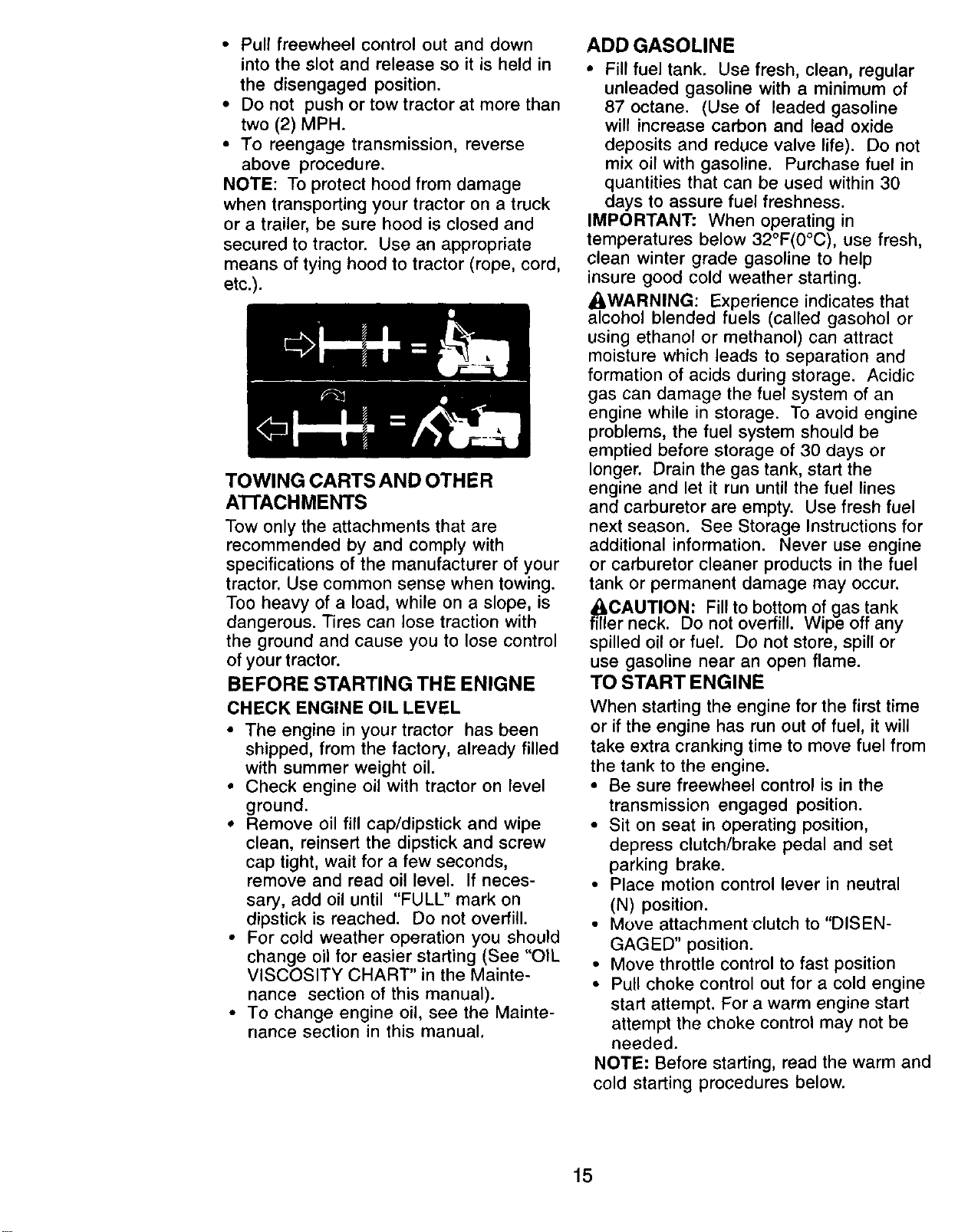 • Pull freewheel control out and down into the slot and release so it is held in the disengaged position.
• Do not push or tow tractor at more than two (2) MPH.
• To reengage transmission, reverse above procedure.

NOTE: To protect hood from damage when transporting your tractor on a truck or a trailer, be sure hood is closed and secured to tractor. Use an appropriate means of tying hood to tractor (rope, cord, etc.).

TOWING CARTS AND OTHER ATTACHMENTS

Tow only the attachments that are recommended by and comply with specifications of the manufacturer of your tractor. Use common sense when towing. Too heavy of a load, while on a slope, is dangerous. Tires can lose traction with the ground and cause you to lose control of your tractor.

BEFORE STARTING THE ENIGNE

CHECK ENGINE OIL LEVEL

• The engine in your tractor has been shipped, from the factory, already filled with summer weight oil.
• Check engine oil with tractor on level ground.
• Remove oil fill cap/dipstick and wipe clean, reinsert the dipstick and screw cap tight, wait for a few seconds, remove and read oil level. If necessary, add oil until "FULL" mark on dipstick is reached. Do not overfill.
• For cold weather operation you should change oil for easier starting (See "OIL VISCOSITY CHART" in the Maintenance section of this manual).
• To change engine oil, see the Maintenance section in this manual.

ADD GASOLINE

• Fill fuel tank. Use fresh, clean, regular unleaded gasoline with a minimum of 87 octane. (Use of leaded gasoline will increase carbon and lead oxide deposits and reduce valve life). Do not mix oil with gasoline. Purchase fuel in quantities that can be used within 30 days to assure fuel freshness.

IMPORTANT: When operating in temperatures below 32°F(0°C), use fresh, clean winter grade gasoline to help insure good cold weather starting.

WARNING: Experience indicates that alcohol blended fuels (called gasohol or using ethanol or methanol) can attract moisture which leads to separation and formation of acids during storage. Acidic gas can damage the fuel system of an engine while in storage. To avoid engine problems, the fuel system should be emptied before storage of 30 days or longer. Drain the gas tank, start the engine and let it run until the fuel lines and carburetor are empty. Use fresh fuel next season. See Storage Instructions for additional information. Never use engine or carburetor cleaner products in the fuel tank or permanent damage may occur.

CAUTION: Fill to bottom of gas tank filler neck. Do not overfill. Wipe off any spilled oil or fuel. Do not store, spill or use gasoline near an open flame.

TO START ENGINE

When starting the engine for the first time or if the engine has run out of fuel, it will take extra cranking time to move fuel from the tank to the engine.

• Be sure freewheel control is in the transmission engaged position.
• Sit on seat in operating position, depress clutch/brake pedal and set parking brake.
• Place motion control lever in neutral (N) position.
• Move attachment clutch to "DISENGAGED" position.
• Move throttle control to fast position
• Pull choke control out for a cold engine start attempt. For a warm engine start attempt the choke control may not be needed.

NOTE: Before starting, read the warm and cold starting procedures below.

15